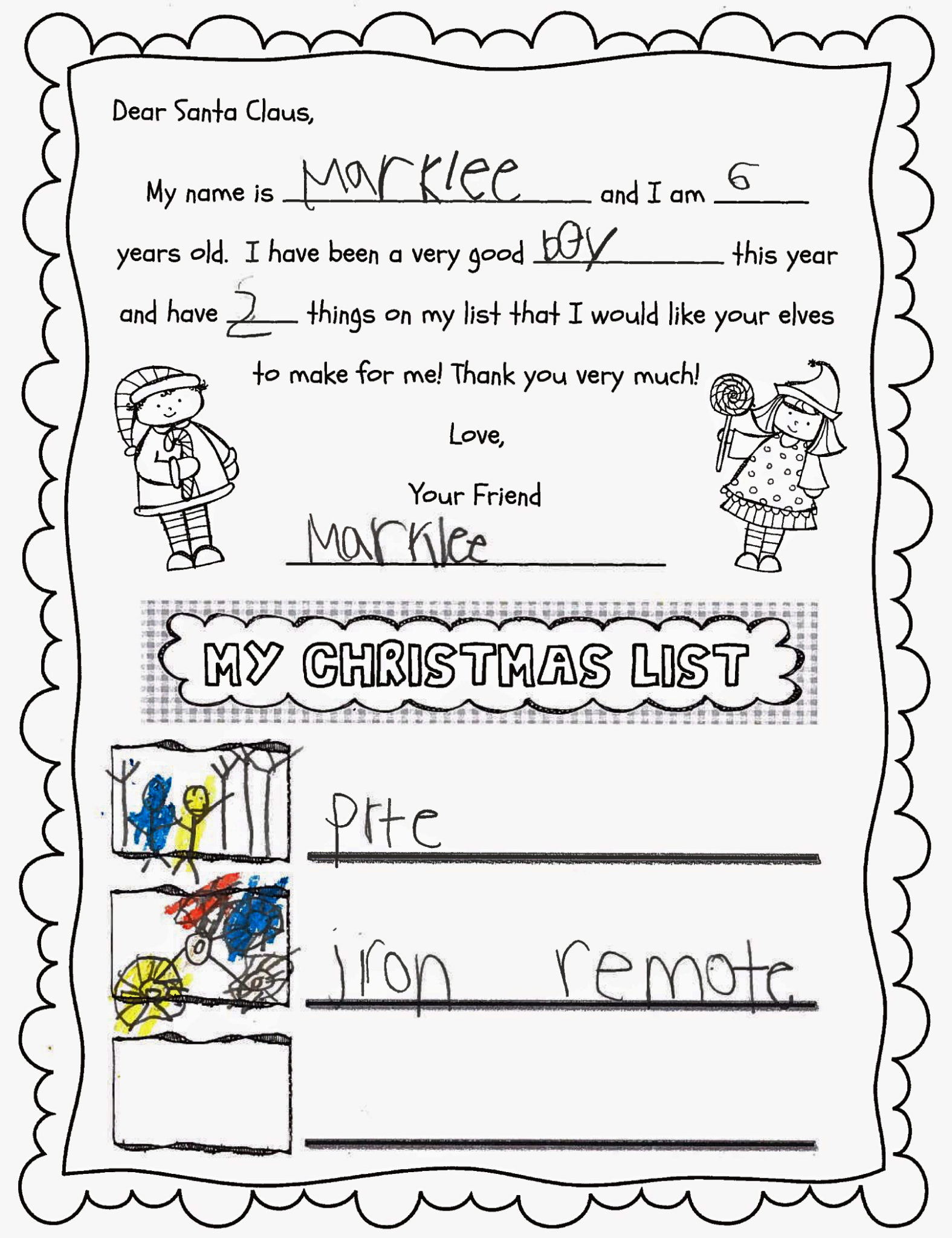 Dear Santa Claus,

My name is Marklee and I am 6 years old. I have been a very good boy this year and have 2 things on my list that I would like your elves to make for me! Thank you very much!

Love,

Your Friend

Marklee

MY CHRISTMAS LIST

Prte

iron remote

____